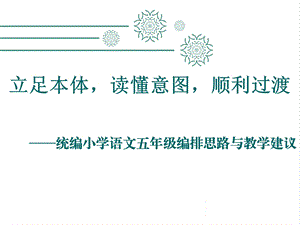 立足本体，读懂意图，顺利过渡

——统编小学语文五年级编排思路与教学建议